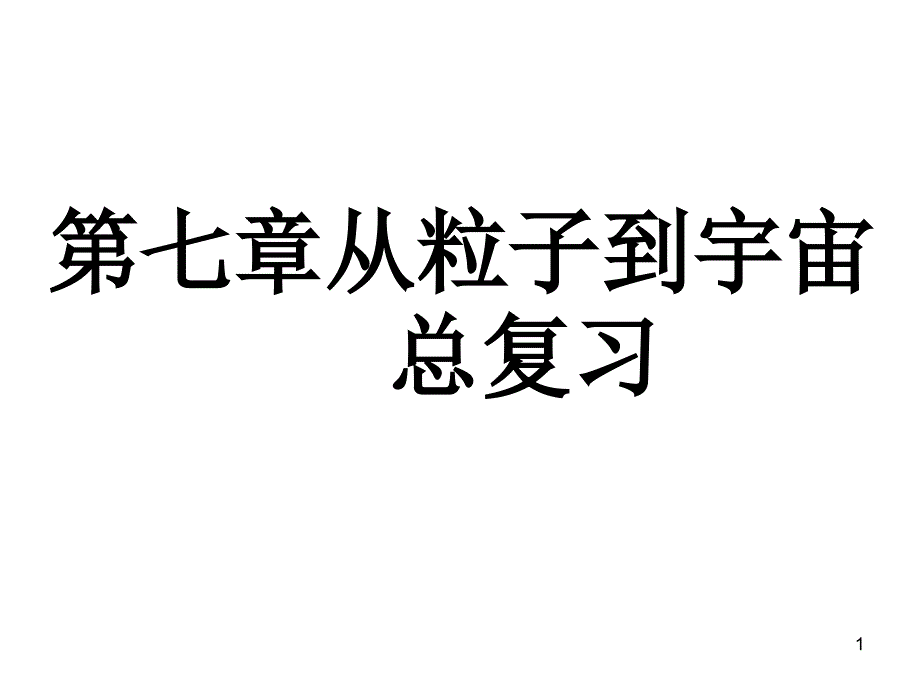 第七章从粒子到宇宙
总复习

1